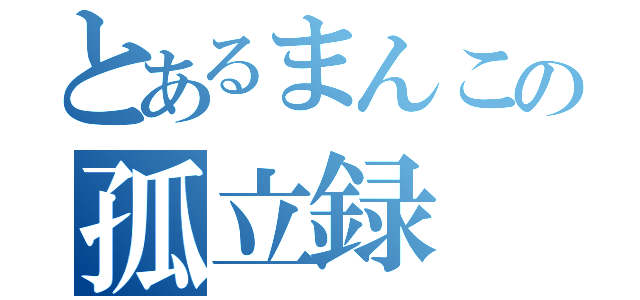 とあるまんこの
孤立録